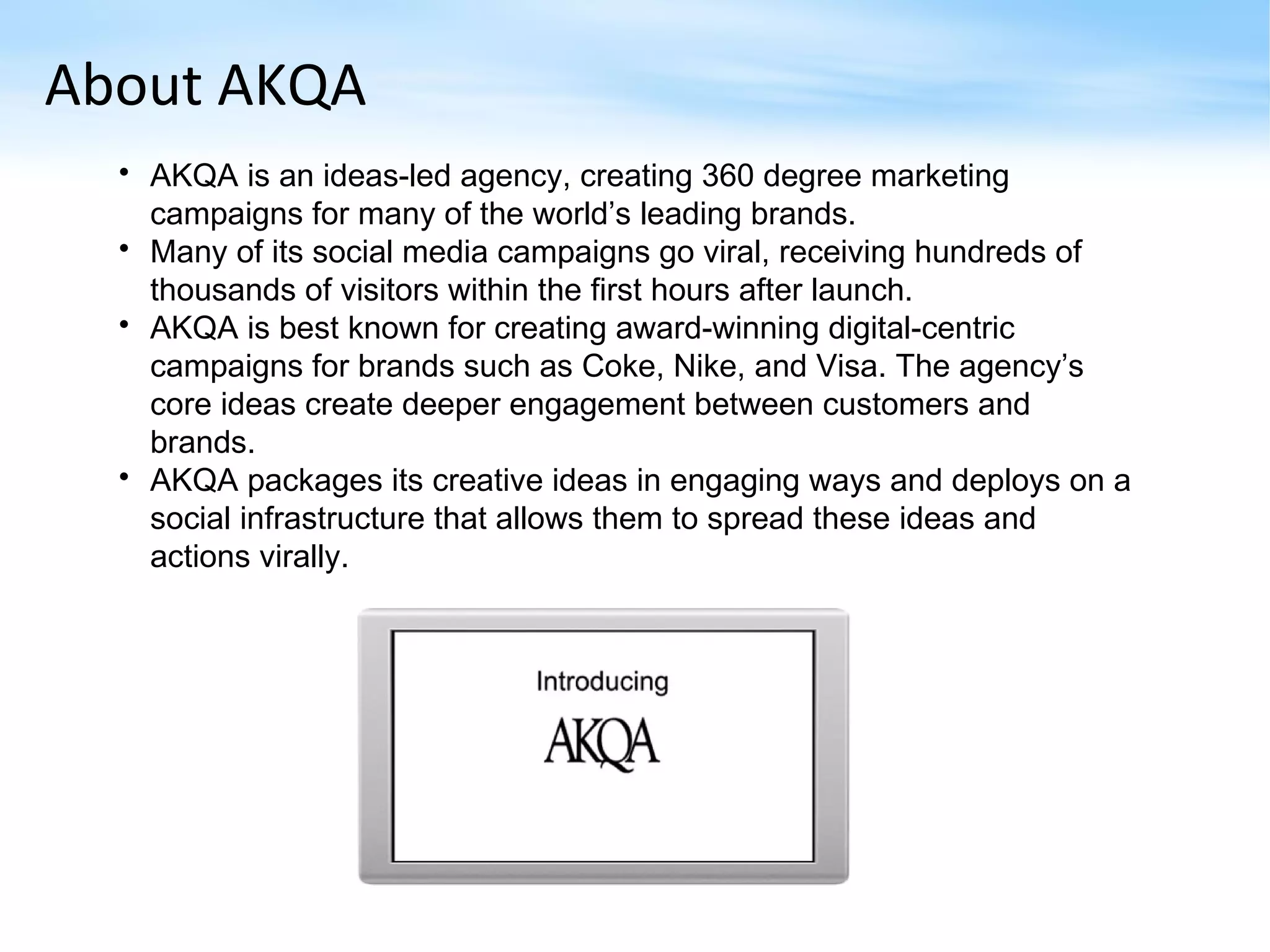 About AKQA

• AKQA is an ideas-led agency, creating 360 degree marketing campaigns for many of the world’s leading brands.
• Many of its social media campaigns go viral, receiving hundreds of thousands of visitors within the first hours after launch.
• AKQA is best known for creating award-winning digital-centric campaigns for brands such as Coke, Nike, and Visa. The agency’s core ideas create deeper engagement between customers and brands.
• AKQA packages its creative ideas in engaging ways and deploys on a social infrastructure that allows them to spread these ideas and actions virally.

Introducing

AKQA